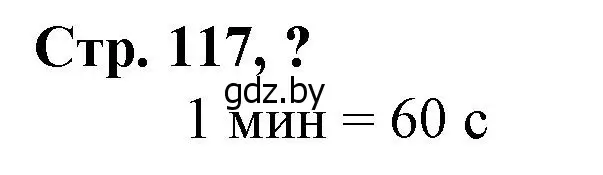 Стр. 117, ?

gdz.by

1 мин = 60 с